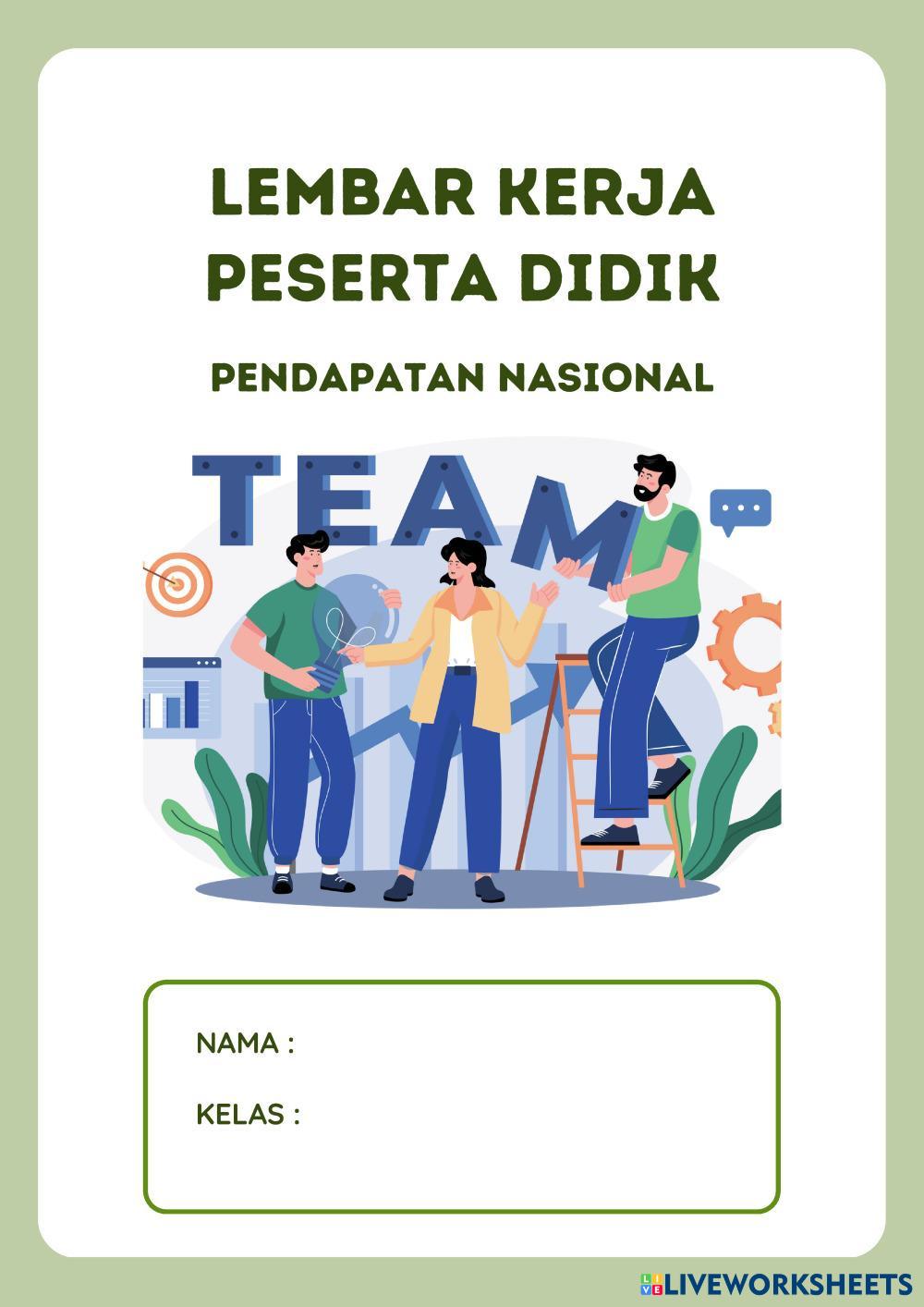 LEMBAR KERJA
PESERTA DIDIK

PENDAPATAN NASIONAL

TEAM

NAMA :

KELAS :

LIVEWORKSHEETS